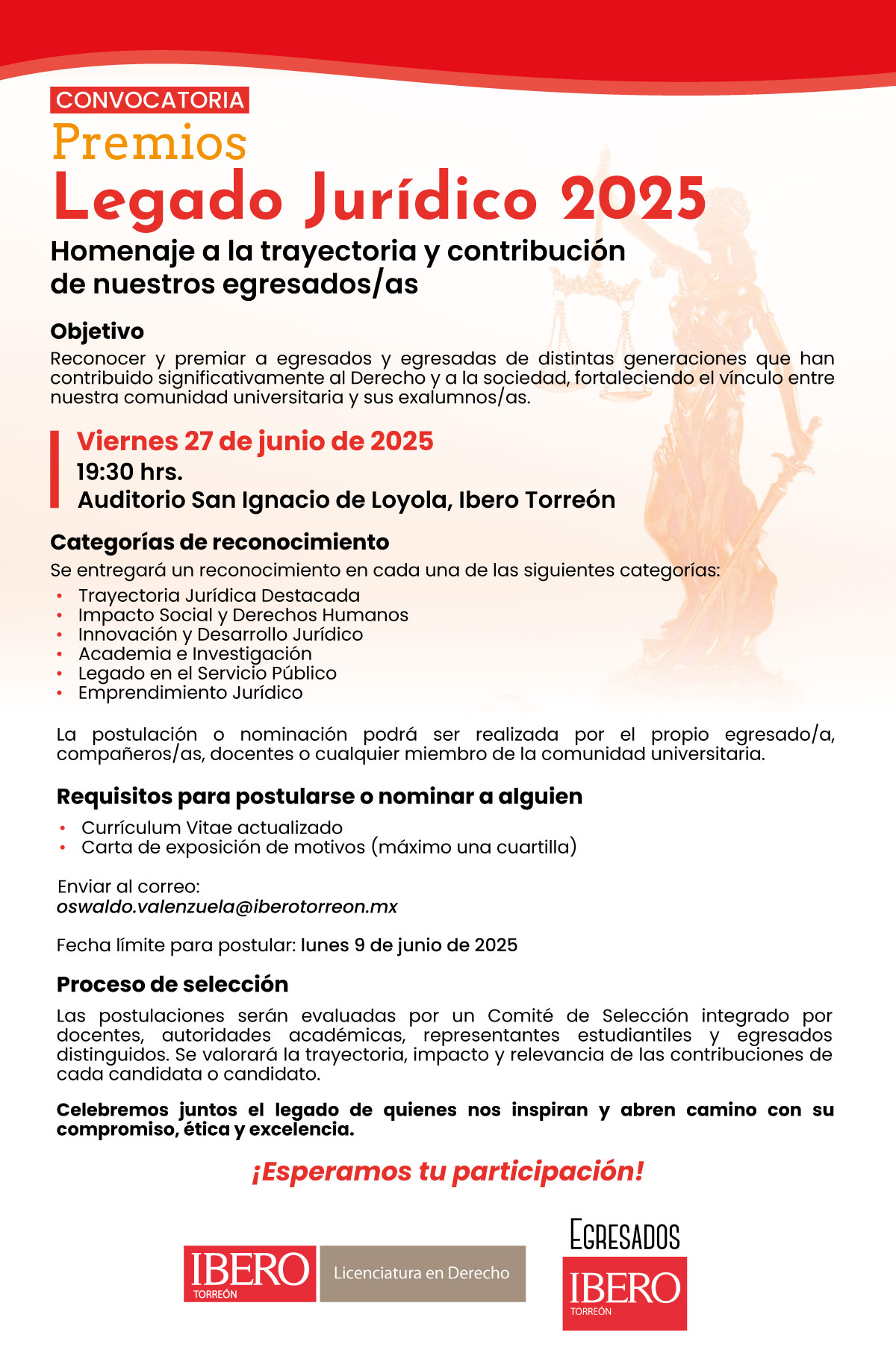 CONVOCATORIA
Premios
Legado Jurídico 2025

Homenaje a la trayectoria y contribución de nuestros egresados/as

Objetivo
Reconocer y premiar a egresados y egresadas de distintas generaciones que han contribuido significativamente al Derecho y a la sociedad, fortaleciendo el vínculo entre nuestra comunidad universitaria y sus exalumnos/as.

Viernes 27 de junio de 2025
19:30 hrs.
Auditorio San Ignacio de Loyola, Ibero Torreón

Categorías de reconocimiento
Se entregará un reconocimiento en cada una de las siguientes categorías:
• Trayectoria Jurídica Destacada
• Impacto Social y Derechos Humanos
• Innovación y Desarrollo Jurídico
• Academia e Investigación
• Legado en el Servicio Público
• Emprendimiento Jurídico

La postulación o nominación podrá ser realizada por el propio egresado/a, compañeros/as, docentes o cualquier miembro de la comunidad universitaria.

Requisitos para postularse o nominar a alguien
• Currículum Vitae actualizado
• Carta de exposición de motivos (máximo una cuartilla)

Enviar al correo:
oswaldo.valenzuela@iberotorreon.mx

Fecha límite para postular: lunes 9 de junio de 2025

Proceso de selección
Las postulaciones serán evaluadas por un Comité de Selección integrado por docentes, autoridades académicas, representantes estudiantiles y egresados distinguidos. Se valorará la trayectoria, impacto y relevancia de las contribuciones de cada candidata o candidato.

Celebremos juntos el legado de quienes nos inspiran y abren camino con su compromiso, ética y excelencia.

¡Esperamos tu participación!

IBERO TORREÓN
Licenciatura en Derecho

EGRESADOS
IBERO TORREÓN